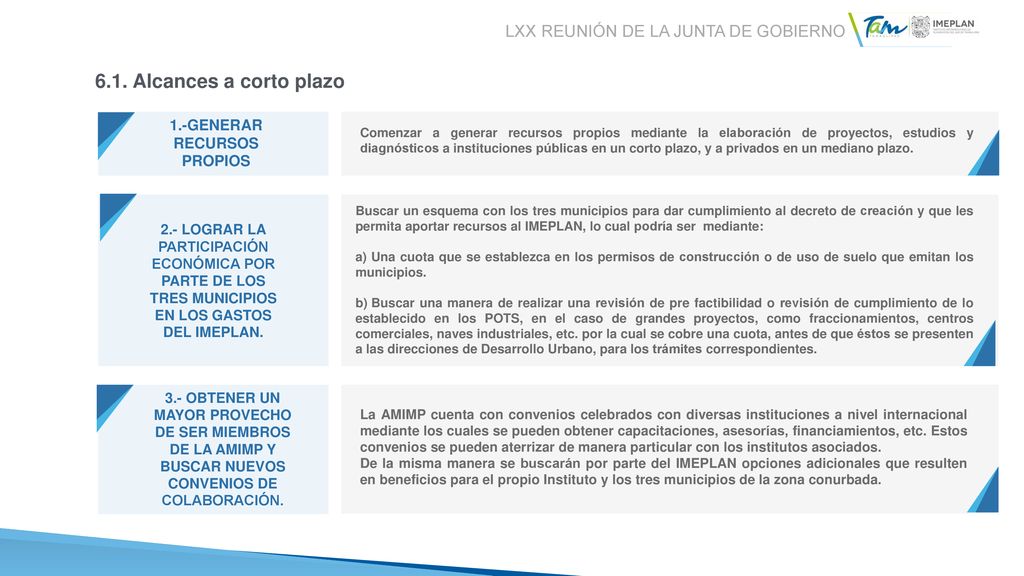 LXX REUNIÓN DE LA JUNTA DE GOBIERNO

Tam

IMEPLAN

6.1. Alcances a corto plazo

1.-GENERAR RECURSOS PROPIOS

Comenzar a generar recursos propios mediante la elaboración de proyectos, estudios y diagnósticos a instituciones públicas en un corto plazo, y a privados en un mediano plazo.

2.- LOGRAR LA PARTICIPACIÓN ECONÓMICA POR PARTE DE LOS TRES MUNICIPIOS EN LOS GASTOS DEL IMEPLAN.

Buscar un esquema con los tres municipios para dar cumplimiento al decreto de creación y que les permita aportar recursos al IMEPLAN, lo cual podría ser mediante:

a) Una cuota que se establezca en los permisos de construcción o de uso de suelo que emitan los municipios.

b) Buscar una manera de realizar una revisión de pre factibilidad o revisión de cumplimiento de lo establecido en los POTS, en el caso de grandes proyectos, como fraccionamientos, centros comerciales, naves industriales, etc. por la cual se cobre una cuota, antes de que éstos se presenten a las direcciones de Desarrollo Urbano, para los trámites correspondientes.

3.- OBTENER UN MAYOR PROVECHO DE SER MIEMBROS DE LA AMIMP Y BUSCAR NUEVOS CONVENIOS DE COLABORACIÓN.

La AMIMP cuenta con convenios celebrados con diversas instituciones a nivel internacional mediante los cuales se pueden obtener capacitaciones, asesorías, financiamientos, etc. Estos convenios se pueden aterrizar de manera particular con los institutos asociados.
De la misma manera se buscarán por parte del IMEPLAN opciones adicionales que resulten en beneficios para el propio Instituto y los tres municipios de la zona conurbada.